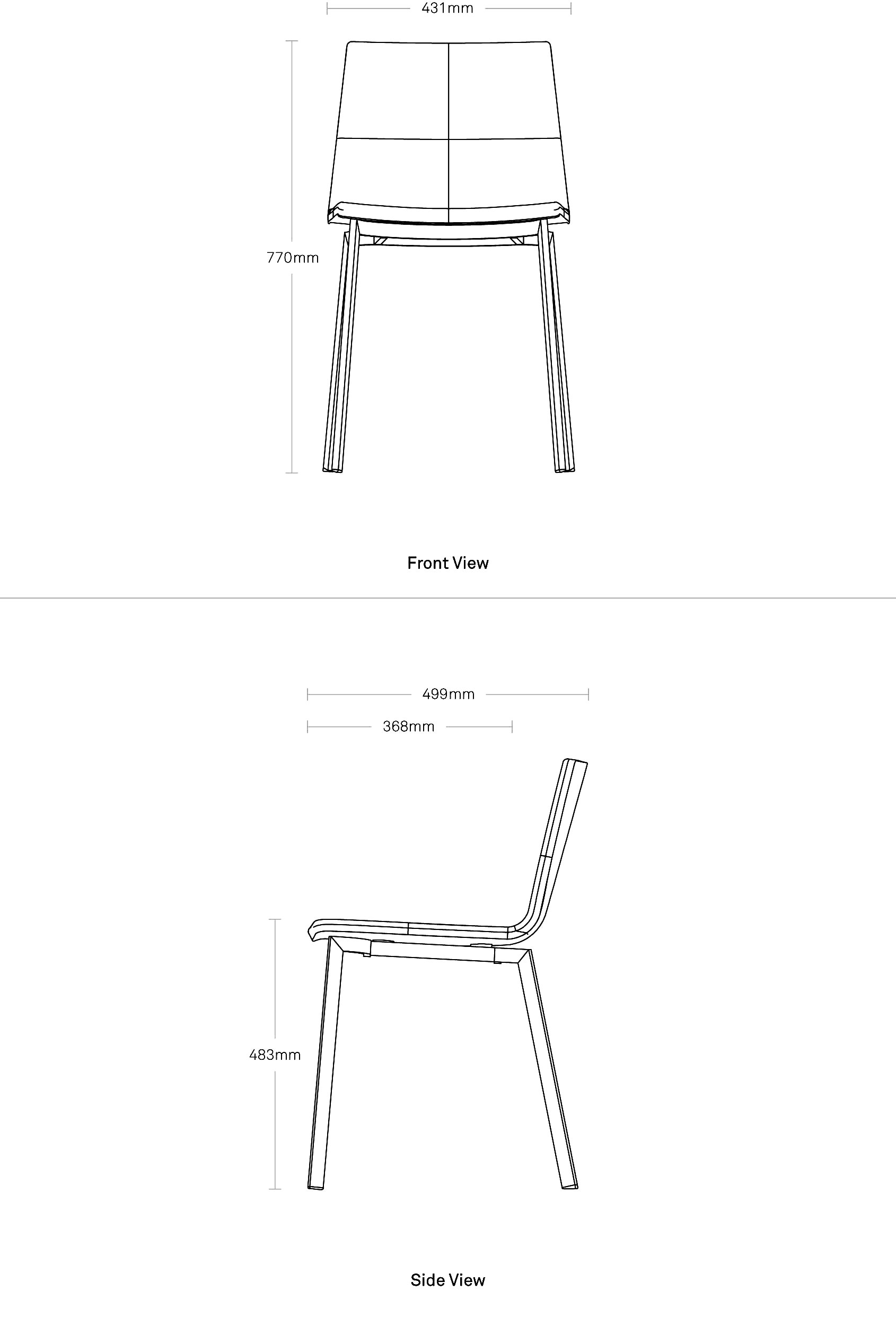 431mm

770mm

Front View

499mm

368mm

483mm

Side View